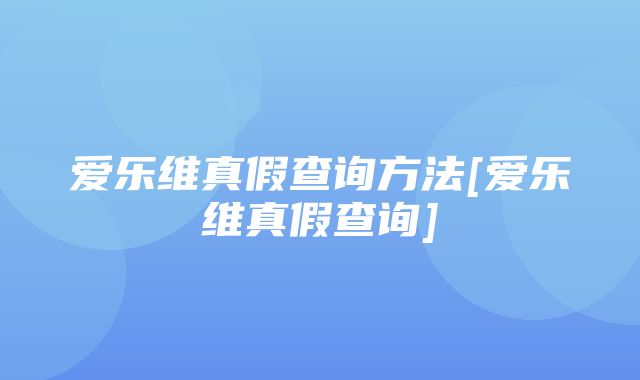 爱乐维真假查询方法[爱乐维真假查询]